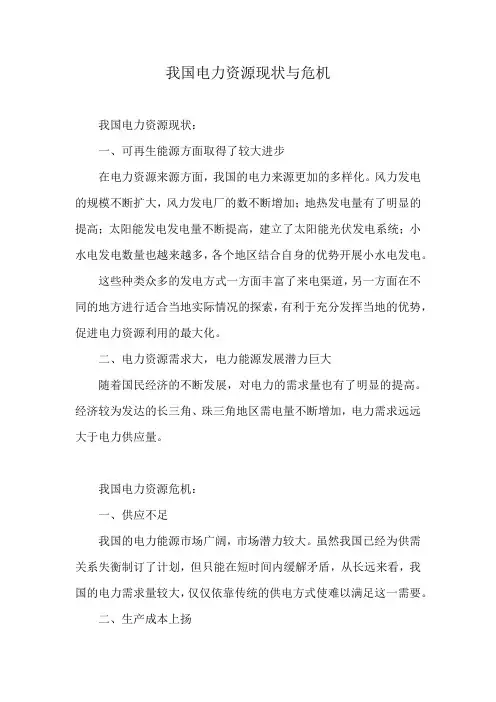 我国电力资源现状与危机

我国电力资源现状：

一、可再生能源方面取得了较大进步

在电力资源来源方面，我国的电力来源更加的多样化。风力发电的规模不断扩大，风力发电厂的数不断增加；地热发电量有了明显的提高；太阳能发电发电量不断提高，建立了太阳能光伏发电系统；小水电发电数量也越来越多，各个地区结合自身的优势开展小水电发电。

这些种类众多的发电方式一方面丰富了来电渠道，另一方面在不同的地方进行适合当地实际情况的探索，有利于充分发挥当地的优势，促进电力资源利用的最大化。

二、电力资源需求大，电力能源发展潜力巨大

随着国民经济的不断发展，对电力的需求量也有了明显的提高。经济较为发达的长三角、珠三角地区需电量不断增加，电力需求远远大于电力供应量。

我国电力资源危机：

一、供应不足

我国的电力能源市场广阔，市场潜力较大。虽然我国已经为供需关系失衡制订了计划，但只能在短时间内缓解矛盾，从长远来看，我国的电力需求量较大，仅仅依靠传统的供电方式使难以满足这一需要。

二、生产成本上扬